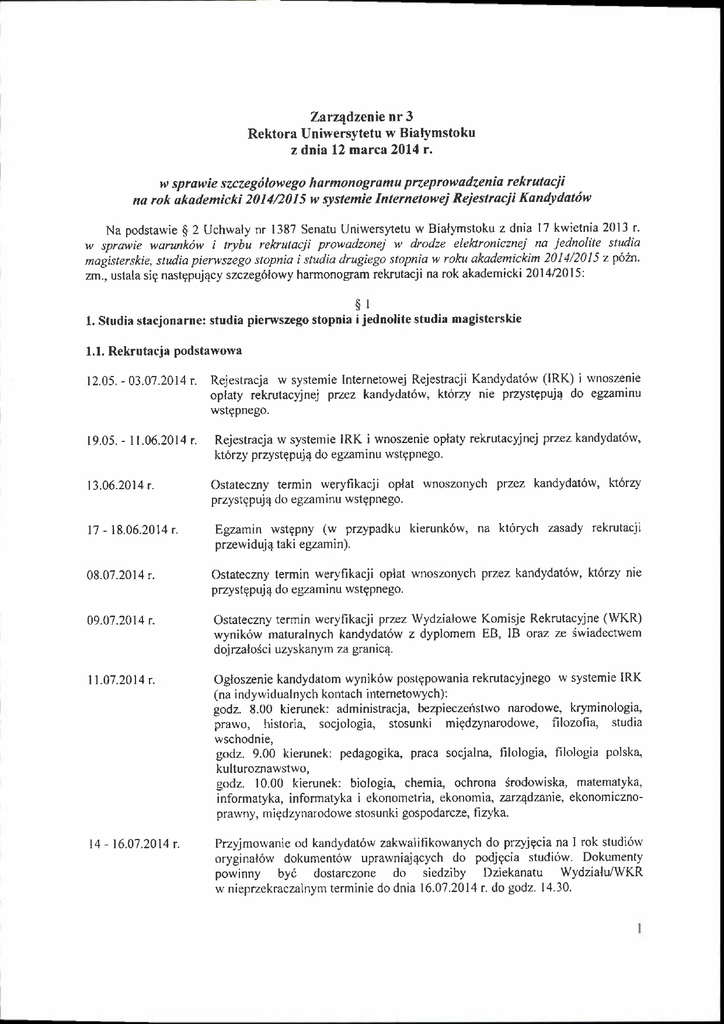 Zarządzenie nr 3
Rektora Uniwersytetu w Białymstoku
z dnia 12 marca 2014 r.

w sprawie szczegółowego harmonogramu przeprowadzenia rekrutacji na rok akademicki 2014/2015 w systemie Internetowej Rejestracji Kandydatów

Na podstawie § 2 Uchwały nr 1387 Senatu Uniwersytetu w Białymstoku z dnia 17 kwietnia 2013 r. w sprawie warunków i trybu rekrutacji prowadzonej w drodze elektronicznej na jednolite studia magisterskie, studia pierwszego stopnia i studia drugiego stopnia w roku akademickim 2014/2015 z późn. zm., ustala się następujący szczegółowy harmonogram rekrutacji na rok akademicki 2014/2015:

§ 1

1. Studia stacjonarne: studia pierwszego stopnia i jednolite studia magisterskie

1.1. Rekrutacja podstawowa

12.05. - 03.07.2014 r. Rejestracja w systemie Internetowej Rejestracji Kandydatów (IRK) i wnoszenie opłaty rekrutacyjnej przez kandydatów, którzy nie przystępują do egzaminu wstępnego.

19.05. - 11.06.2014 r. Rejestracja w systemie IRK i wnoszenie opłaty rekrutacyjnej przez kandydatów, którzy przystępują do egzaminu wstępnego.

13.06.2014 r. Ostateczny termin weryfikacji opłat wnoszonych przez kandydatów, którzy przystępują do egzaminu wstępnego.

17 - 18.06.2014 r. Egzamin wstępny (w przypadku kierunków, na których zasady rekrutacji przewidują taki egzamin).

08.07.2014 r. Ostateczny termin weryfikacji opłat wnoszonych przez kandydatów, którzy nie przystępują do egzaminu wstępnego.

09.07.2014 r. Ostateczny termin weryfikacji przez Wydziałowe Komisje Rekrutacyjne (WKR) wyników maturalnych kandydatów z dyplomem EB, IB oraz ze świadectwem dojrzałości uzyskanym za granicą.

11.07.2014 r. Ogłoszenie kandydatom wyników postępowania rekrutacyjnego w systemie IRK (na indywidualnych kontach internetowych):
godz. 8.00 kierunek: administracja, bezpieczeństwo narodowe, kryminologia, prawo, historia, socjologia, stosunki międzynarodowe, filozofia, studia wschodnie,
godz. 9.00 kierunek: pedagogika, praca socjalna, filologia, filologia polska, kulturoznawstwo,
godz. 10.00 kierunek: biologia, chemia, ochrona środowiska, matematyka, informatyka, informatyka i ekonometria, ekonomia, zarządzanie, ekonomiczno-prawny, międzynarodowe stosunki gospodarcze, fizyka.

14 - 16.07.2014 r. Przyjmowanie od kandydatów zakwalifikowanych do przyjęcia na I rok studiów oryginałów dokumentów uprawniających do podjęcia studiów. Dokumenty powinny być dostarczone do siedziby Dziekanatu Wydziału/WKR w nieprzekraczalnym terminie do dnia 16.07.2014 r. do godz. 14.30.

1